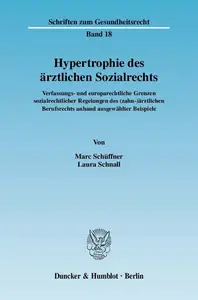 Schriften zum Gesundheitsrecht

Band 18

Hypertrophie des ärztlichen Sozialrechts

Verfassungs- und europarechtliche Grenzen sozialrechtlicher Regelungen des (zahn-)ärztlichen Berufsrechts anhand ausgewählter Beispiele

Von

Marc Schüffner
Laura Schnall

Duncker & Humblot · Berlin